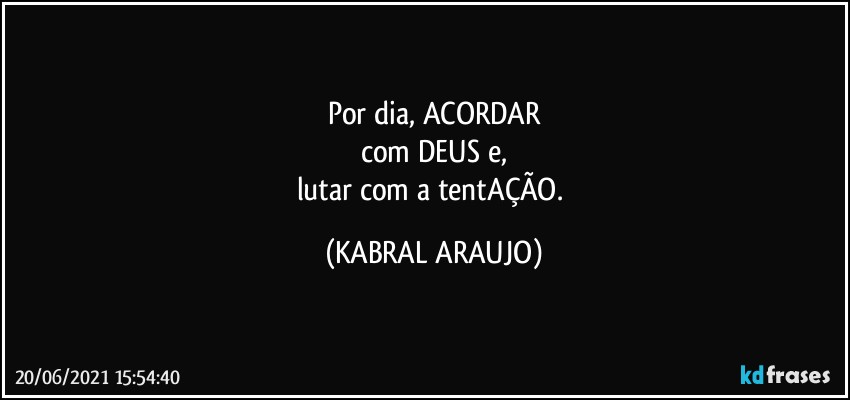 Por dia, ACORDAR
com DEUS e,
lutar com a tentAÇÃO.

(KABRAL ARAUJO)

20/06/2021 15:54:40

kdfrases